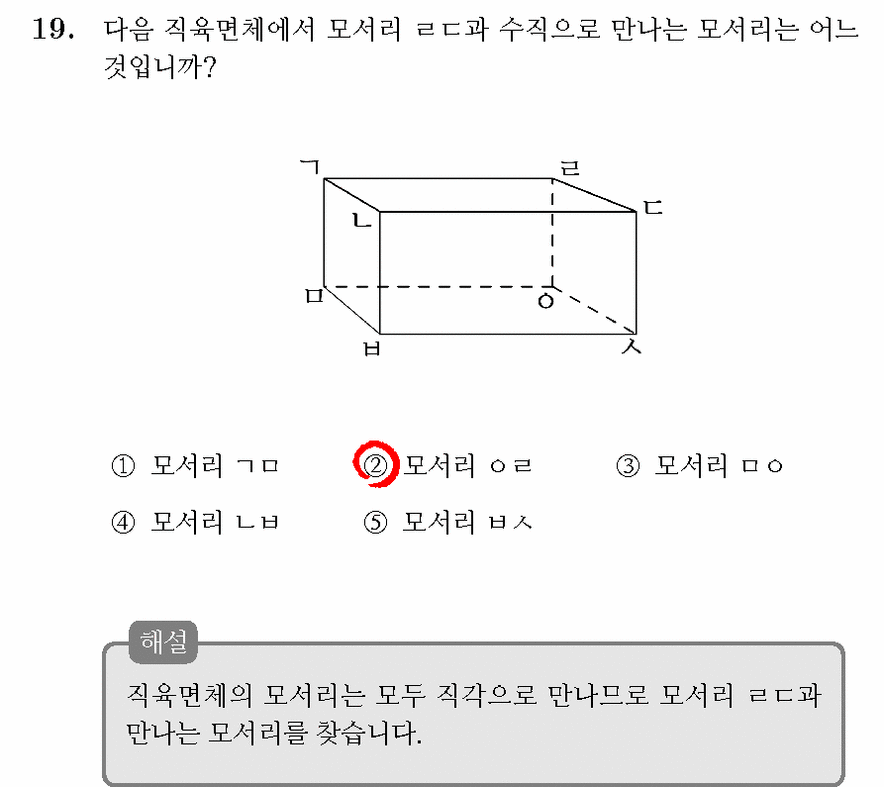 19. 다음 직육면체에서 모서리 ㄹㄷ과 수직으로 만나는 모서리는 어느 것입니까?

ㄱ
ㄹ
ㄴ
ㄷ
ㅁ
ㅇ
ㅂ
ㅅ

① 모서리 ㄱㅁ
② 모서리 ㅇㄹ
③ 모서리 ㅁㅇ
④ 모서리 ㄴㅂ
⑤ 모서리 ㅂㅅ

해설
직육면체의 모서리는 모두 직각으로 만나므로 모서리 ㄹㄷ과 만나는 모서리를 찾습니다.